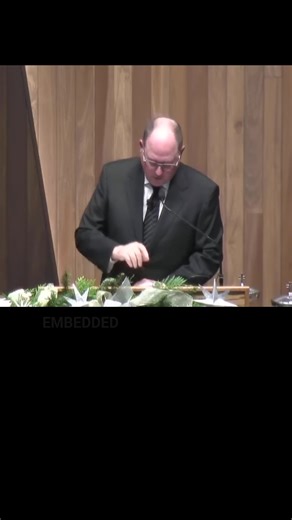 EMBEDDED